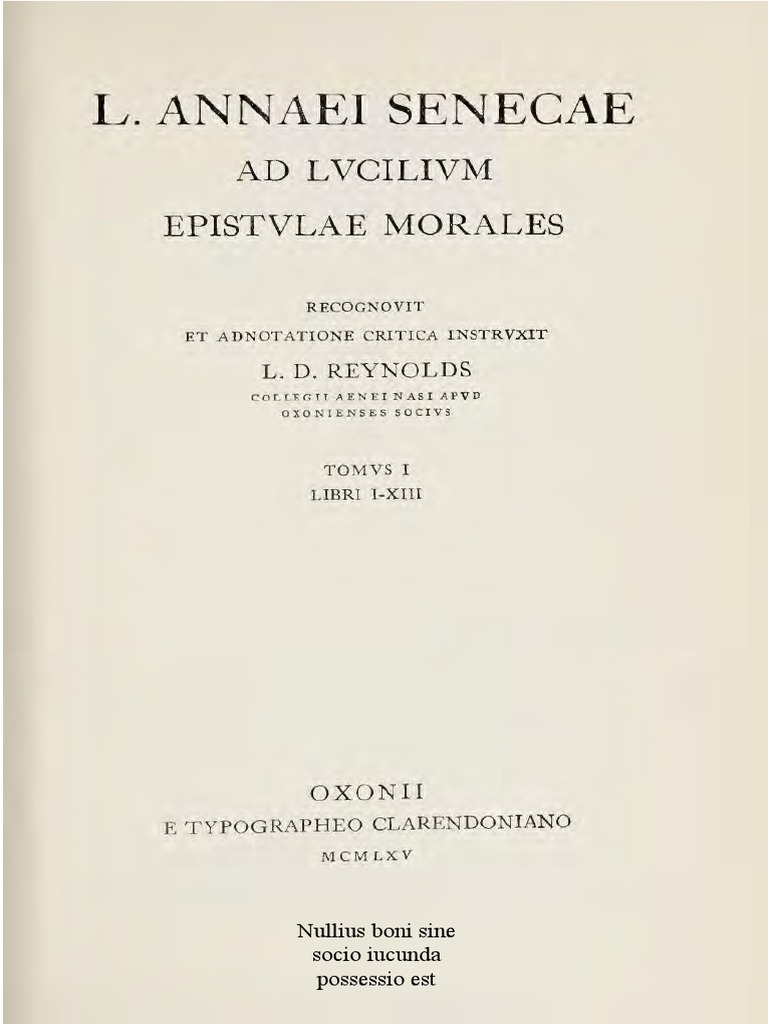 L. ANNAEI SENECAE
AD LVCILIVM
EPISTVLAE MORALES

RECOGNOVIT
ET ADNOTATIONE CRITICA INSTRVXIT
L. D. REYNOLDS
COLLEGII AENEI NASI APVD
OXONIENSES SOCIVS

TOMVS I
LIBRI I-XIII

OXONII
E TYPOGRAPHEO CLARENDONIANO
MCMLXV

Nullius boni sine socio iucunda possessio est